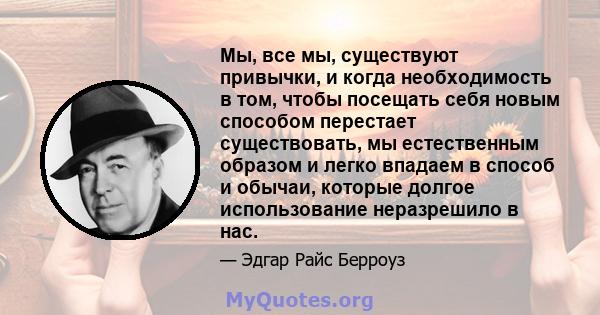 Мы, все мы, существуют привычки, и когда необходимость в том, чтобы посещать себя новым способом перестает существовать, мы естественным образом и легко впадаем в способ и обычаи, которые долгое использование неразрешило в нас.

— Эдгар Райс Берроуз

MyQuotes.org